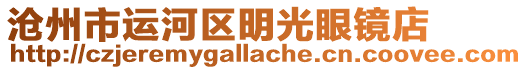 沧州市运河区明光眼镜店
http://czjeremygallache.cn.coovee.com